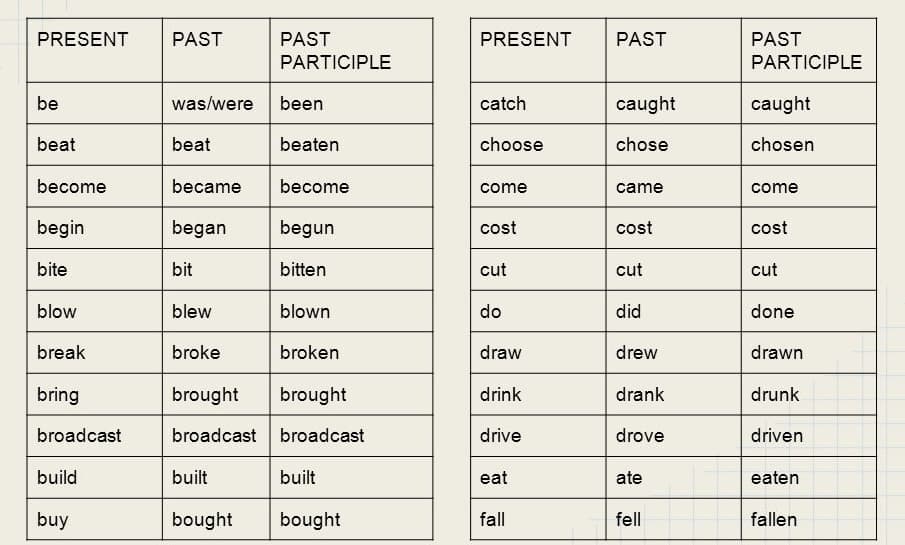 | PRESENT | PAST | PAST PARTICIPLE |
|---|---|---|
| be | was/were | been |
| beat | beat | beaten |
| become | became | become |
| begin | began | begun |
| bite | bit | bitten |
| blow | blew | blown |
| break | broke | broken |
| bring | brought | brought |
| broadcast | broadcast | broadcast |
| build | built | built |
| buy | bought | bought |

| PRESENT | PAST | PAST PARTICIPLE |
|---|---|---|
| catch | caught | caught |
| choose | chose | chosen |
| come | came | come |
| cost | cost | cost |
| cut | cut | cut |
| do | did | done |
| draw | drew | drawn |
| drink | drank | drunk |
| drive | drove | driven |
| eat | ate | eaten |
| fall | fell | fallen |